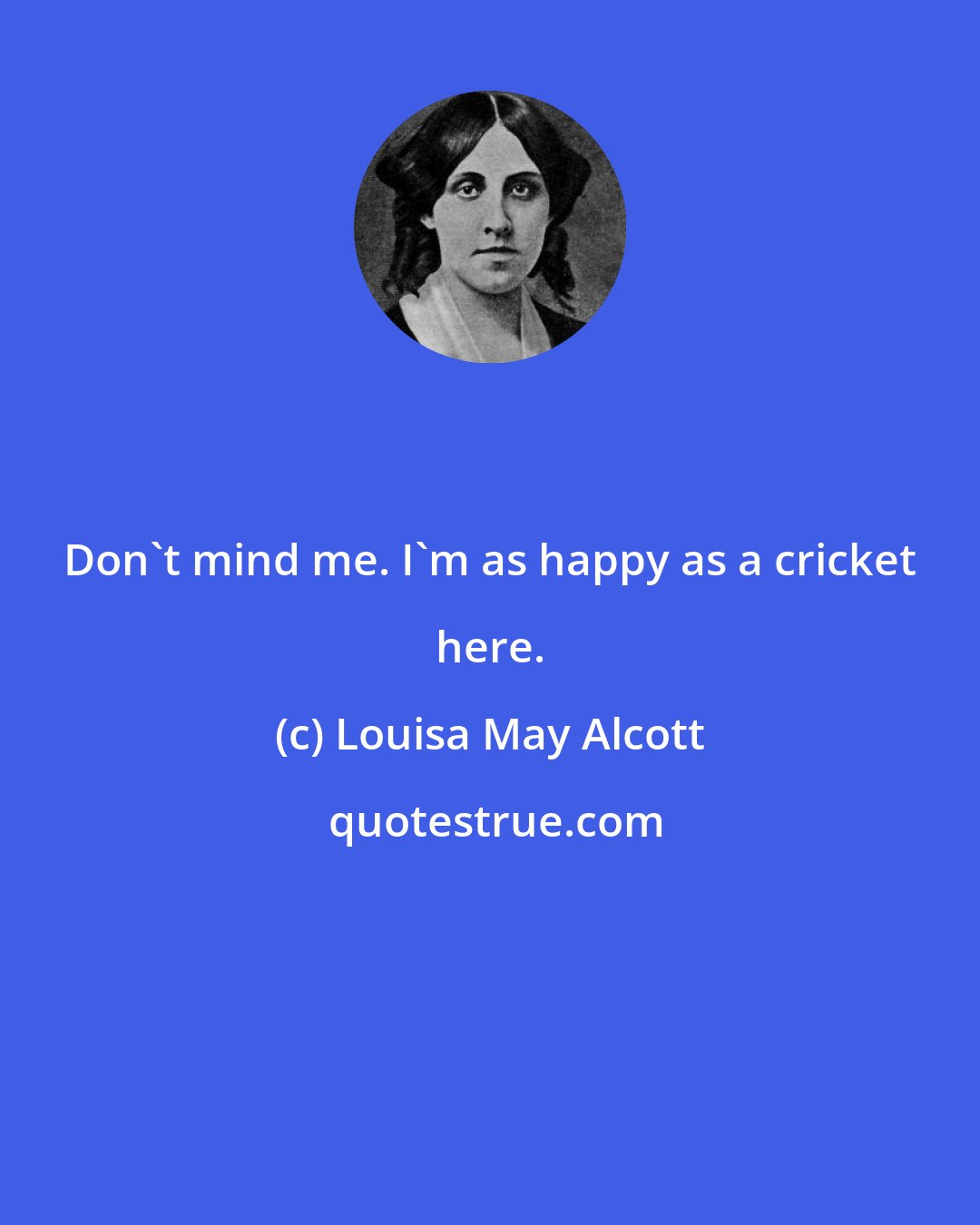 Don`t mind me. I`m as happy as a cricket here.

(c) Louisa May Alcott

quotestrue.com